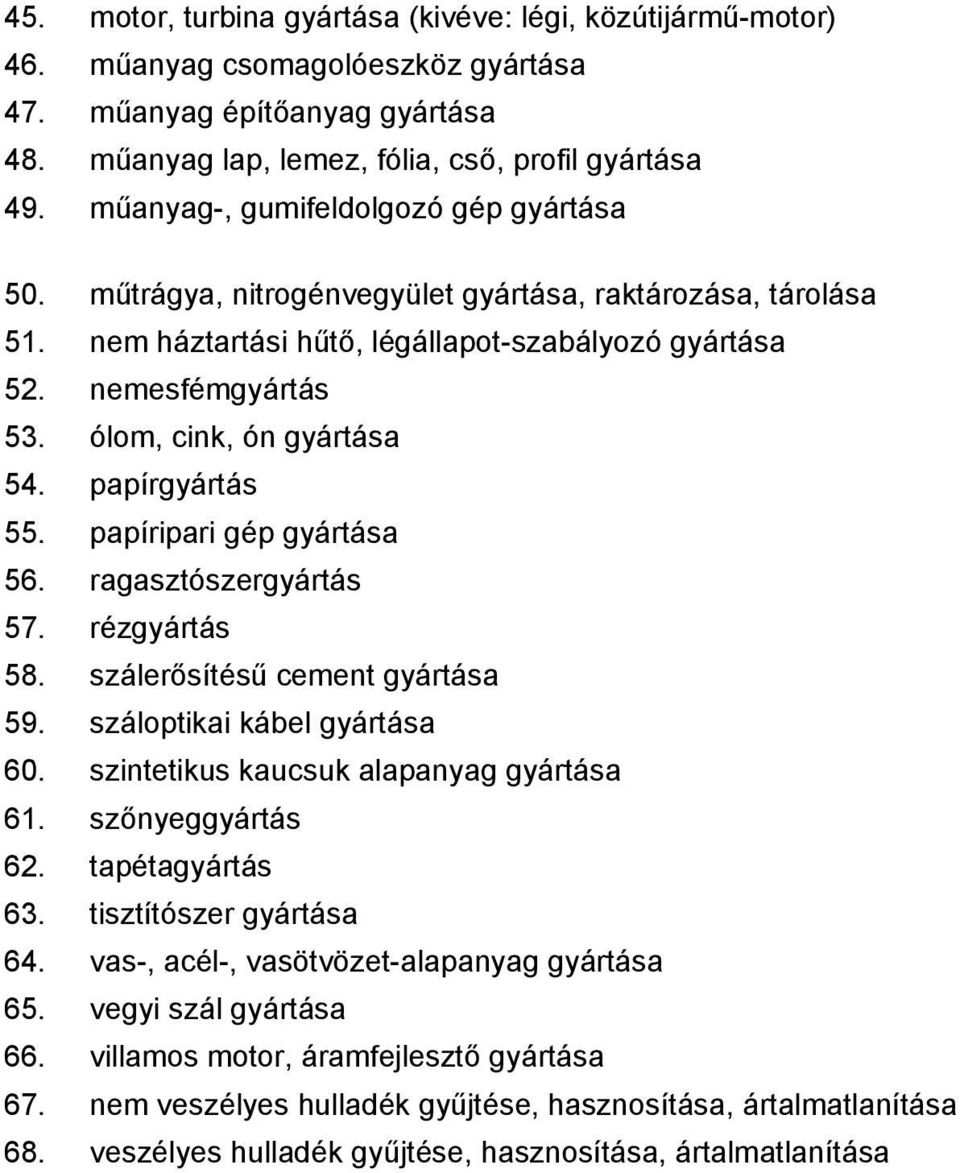 45. motor, turbina gyártása (kivéve: légi, közútijármű-motor)
46. műanyag csomagolóeszköz gyártása
47. műanyag építőanyag gyártása
48. műanyag lap, lemez, fólia, cső, profil gyártása
49. műanyag-, gumifeldolgozó gép gyártása
50. műtrágya, nitrogénvegyület gyártása, raktározása, tárolása
51. nem háztartási hűtő, légállapot-szabályozó gyártása
52. nemesfémgyártás
53. ólom, cink, ón gyártása
54. papírgyártás
55. papíripari gép gyártása
56. ragasztószergyártás
57. rézgyártás
58. szálerősítésű cement gyártása
59. száloptikai kábel gyártása
60. szintetikus kaucsuk alapanyag gyártása
61. szőnyeggyártás
62. tapétagyártás
63. tisztítószer gyártása
64. vas-, acél-, vasötvözet-alapanyag gyártása
65. vegyi szál gyártása
66. villamos motor, áramfejlesztő gyártása
67. nem veszélyes hulladék gyűjtése, hasznosítása, ártalmatlanítása
68. veszélyes hulladék gyűjtése, hasznosítása, ártalmatlanítása